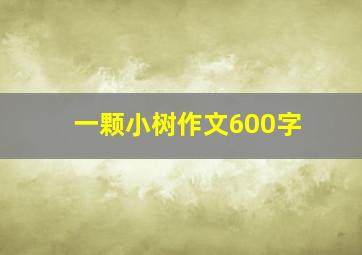 一颗小树作文600字